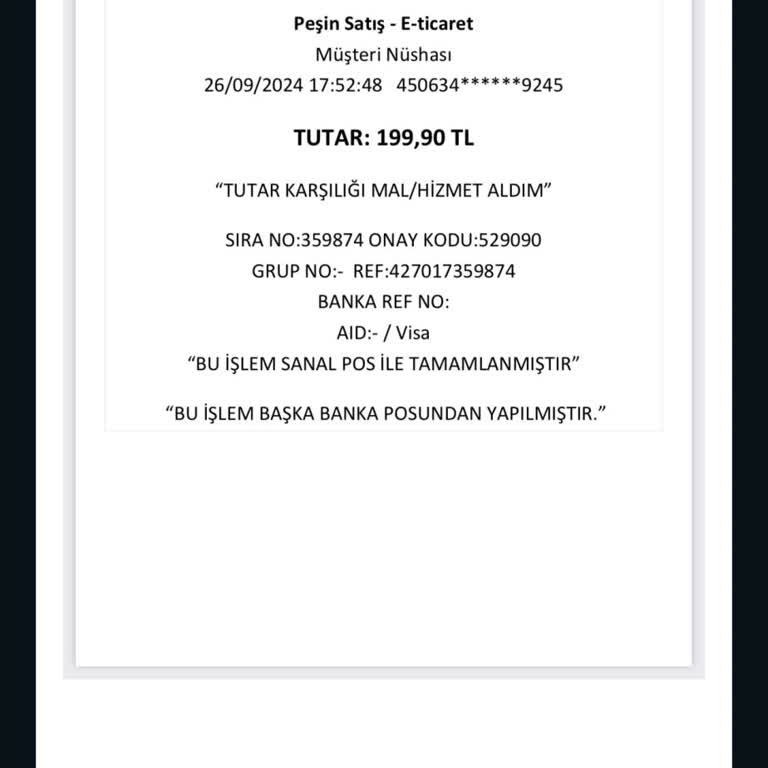 Peşin Satış - E-ticaret
Müşteri Nüshası
26/09/2024 17:52:48 450634******9245

TUTAR: 199,90 TL

“TUTAR KARŞILIĞI MAL/HİZMET ALDIM”

SIRA NO:359874 ONAY KODU:529090
GRUP NO:- REF:427017359874
BANKA REF NO:
AID:- / Visa
“BU İŞLEM SANAL POS İLE TAMAMLANMIŞTIR”

“BU İŞLEM BAŞKA BANKA POSUNDAN YAPILMIŞTIR.”